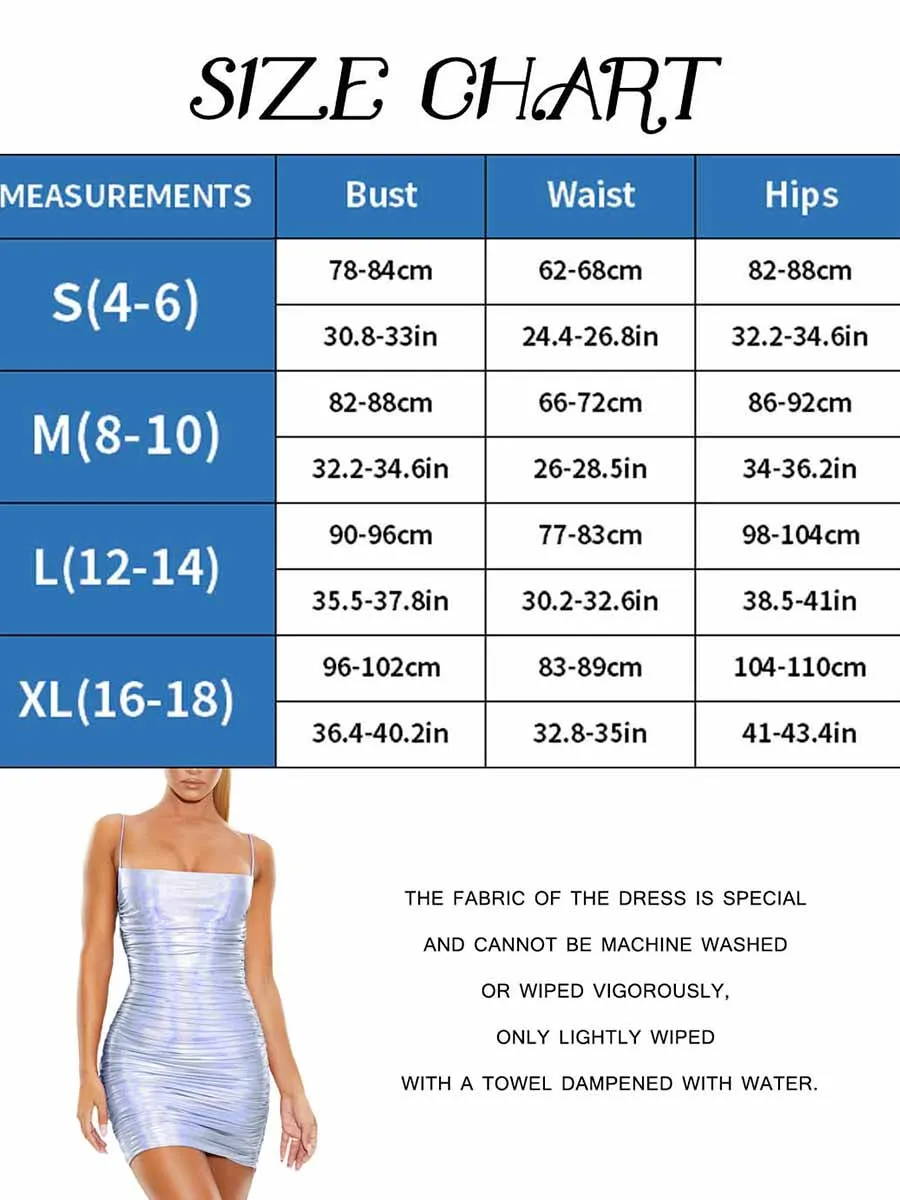 SIZE CHART

| MEASUREMENTS | Bust | Waist | Hips |
|---|---|---|---|
| S(4-6) | 78-84cm | 62-68cm | 82-88cm |
| | 30.8-33in | 24.4-26.8in | 32.2-34.6in |
| M(8-10) | 82-88cm | 66-72cm | 86-92cm |
| | 32.2-34.6in | 26-28.5in | 34-36.2in |
| L(12-14) | 90-96cm | 77-83cm | 98-104cm |
| | 35.5-37.8in | 30.2-32.6in | 38.5-41in |
| XL(16-18) | 96-102cm | 83-89cm | 104-110cm |
| | 36.4-40.2in | 32.8-35in | 41-43.4in |

THE FABRIC OF THE DRESS IS SPECIAL AND CANNOT BE MACHINE WASHED OR WIPED VIGOROUSLY, ONLY LIGHTLY WIPED WITH A TOWEL DAMPENED WITH WATER.